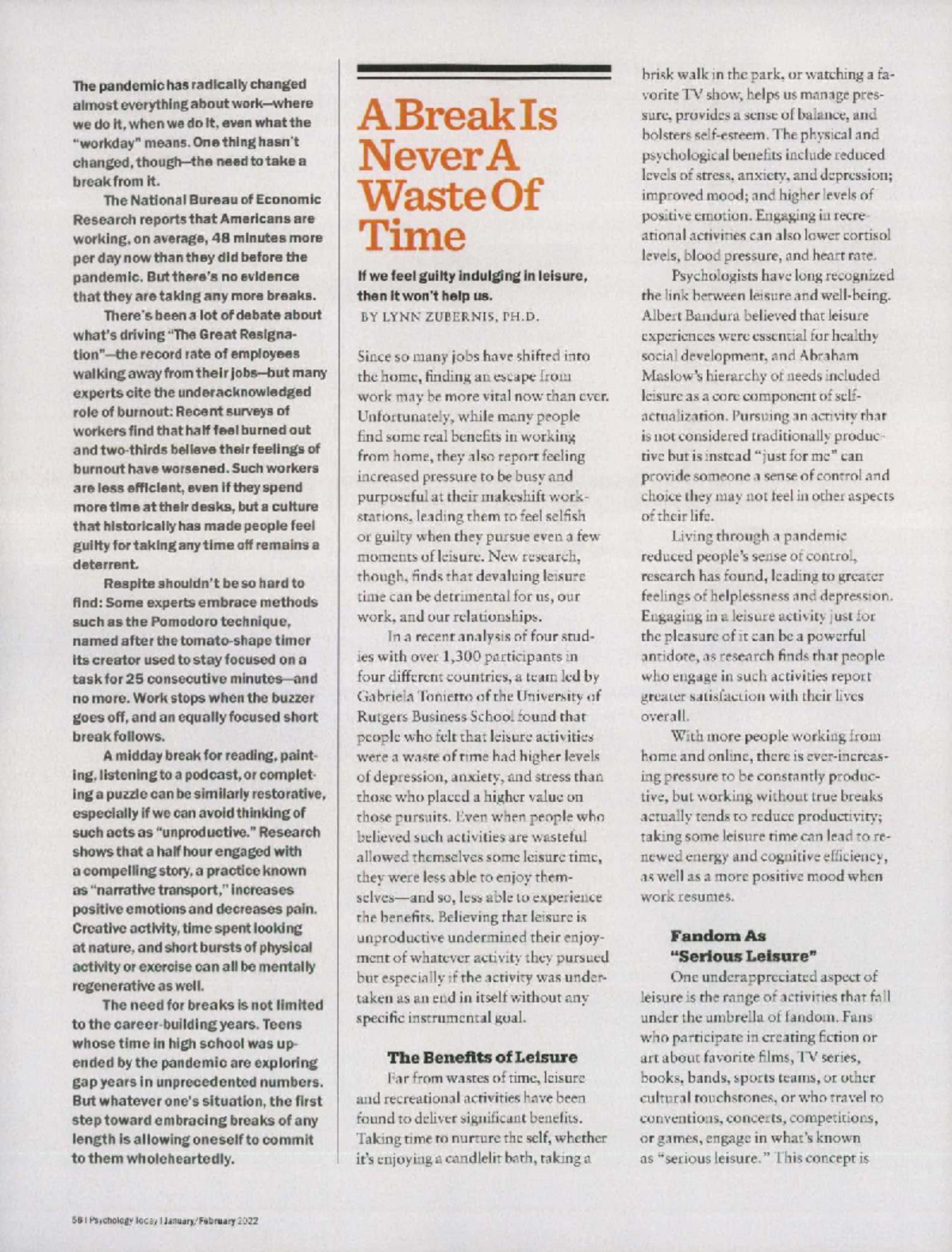 The pandemic has radically changed almost everything about work—where we do it, when we do it, even what the "workday" means. One thing hasn't changed, though—the need to take a break from it.

The National Bureau of Economic Research reports that Americans are working, on average, 48 minutes more per day now than they did before the pandemic. But there's no evidence that they are taking any more breaks.

There's been a lot of debate about what's driving "The Great Resignation"—the record rate of employees walking away from their jobs—but many experts cite the underacknowledged role of burnout: Recent surveys of workers find that half feel burned out and two-thirds believe their feelings of burnout have worsened. Such workers are less efficient, even if they spend more time at their desks, but a culture that historically has made people feel guilty for taking any time off remains a deterrent.

Respite shouldn't be so hard to find: Some experts embrace methods such as the Pomodoro technique, named after the tomato-shape timer its creator used to stay focused on a task for 25 consecutive minutes—and no more. Work stops when the buzzer goes off, and an equally focused short break follows.

A midday break for reading, painting, listening to a podcast, or completing a puzzle can be similarly restorative, especially if we can avoid thinking of such acts as "unproductive." Research shows that a half hour engaged with a compelling story, a practice known as "narrative transport," increases positive emotions and decreases pain. Creative activity, time spent looking at nature, and short bursts of physical activity or exercise can all be mentally regenerative as well.

The need for breaks is not limited to the career-building years. Teens whose time in high school was upended by the pandemic are exploring gap years in unprecedented numbers. But whatever one's situation, the first step toward embracing breaks of any length is allowing oneself to commit to them wholeheartedly.

A Break Is Never A Waste Of Time

If we feel guilty indulging in leisure, then it won't help us.
BY LYNN ZUBERNIS, PH.D.

Since so many jobs have shifted into the home, finding an escape from work may be more vital now than ever. Unfortunately, while many people find some real benefits in working from home, they also report feeling increased pressure to be busy and purposeful at their makeshift workstations, leading them to feel selfish or guilty when they pursue even a few moments of leisure. New research, though, finds that devaluing leisure time can be detrimental for us, our work, and our relationships.

In a recent analysis of four studies with over 1,300 participants in four different countries, a team led by Gabriela Tonietto of the University of Rutgers Business School found that people who felt that leisure activities were a waste of time had higher levels of depression, anxiety, and stress than those who placed a higher value on those pursuits. Even when people who believed such activities are wasteful allowed themselves some leisure time, they were less able to enjoy themselves—and so, less able to experience the benefits. Believing that leisure is unproductive undermined their enjoyment of whatever activity they pursued but especially if the activity was undertaken as an end in itself without any specific instrumental goal.

The Benefits of Leisure

Far from wastes of time, leisure and recreational activities have been found to deliver significant benefits. Taking time to nurture the self, whether it's enjoying a candlelit bath, taking a brisk walk in the park, or watching a favorite TV show, helps us manage pressure, provides a sense of balance, and bolsters self-esteem. The physical and psychological benefits include reduced levels of stress, anxiety, and depression; improved mood; and higher levels of positive emotion. Engaging in recreational activities can also lower cortisol levels, blood pressure, and heart rate.

Psychologists have long recognized the link between leisure and well-being. Albert Bandura believed that leisure experiences were essential for healthy social development, and Abraham Maslow's hierarchy of needs included leisure as a core component of self-actualization. Pursuing an activity that is not considered traditionally productive but is instead "just for me" can provide someone a sense of control and choice they may not feel in other aspects of their life.

Living through a pandemic reduced people's sense of control, research has found, leading to greater feelings of helplessness and depression. Engaging in a leisure activity just for the pleasure of it can be a powerful antidote, as research finds that people who engage in such activities report greater satisfaction with their lives overall.

With more people working from home and online, there is ever-increasing pressure to be constantly productive, but working without true breaks actually tends to reduce productivity; taking some leisure time can lead to renewed energy and cognitive efficiency, as well as a more positive mood when work resumes.

Fandom As "Serious Leisure"

One underappreciated aspect of leisure is the range of activities that fall under the umbrella of fandom. Fans who participate in creating fiction or art about favorite films, TV series, books, bands, sports teams, or other cultural touchstones, or who travel to conventions, concerts, competitions, or games, engage in what's known as "serious leisure." This concept is

56 | Psychology Today | January/February 2022